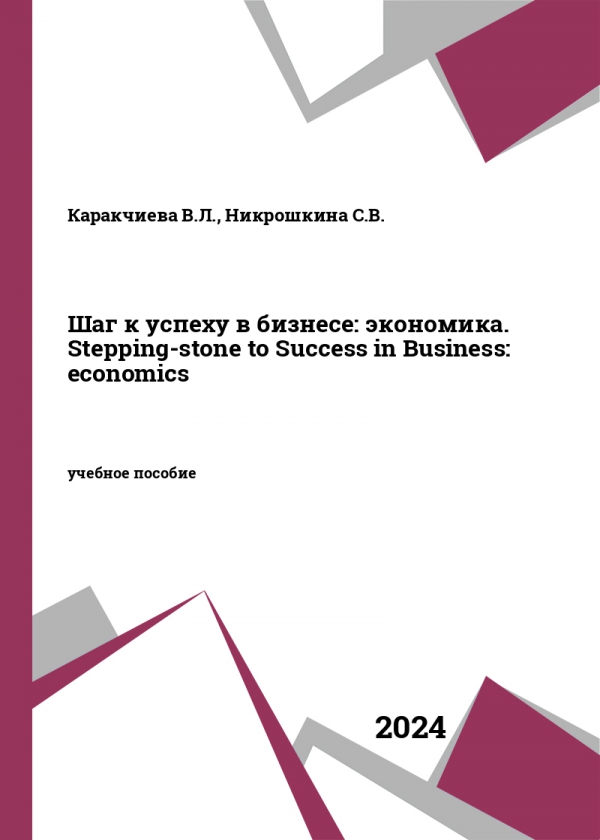 Каракчиева В.Л., Никрошкина С.В.

Шаг к успеху в бизнесе: экономика. Stepping-stone to Success in Business: economics

учебное пособие

2024